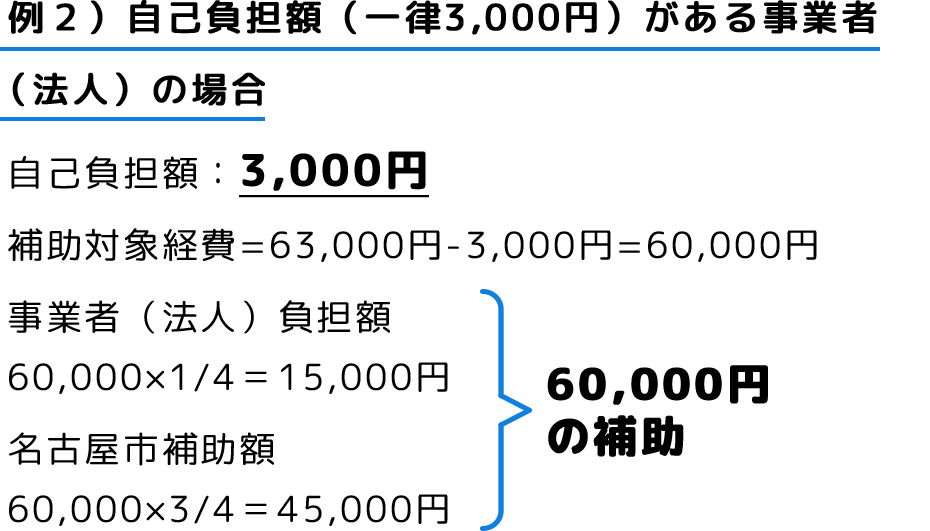 例２）自己負担額（一律3,000円）がある事業者（法人）の場合

自己負担額：3,000円

補助対象経費＝63,000円-3,000円＝60,000円

事業者（法人）負担額
60,000×1/4＝15,000円

名古屋市補助額
60,000×3/4＝45,000円

60,000円
の補助